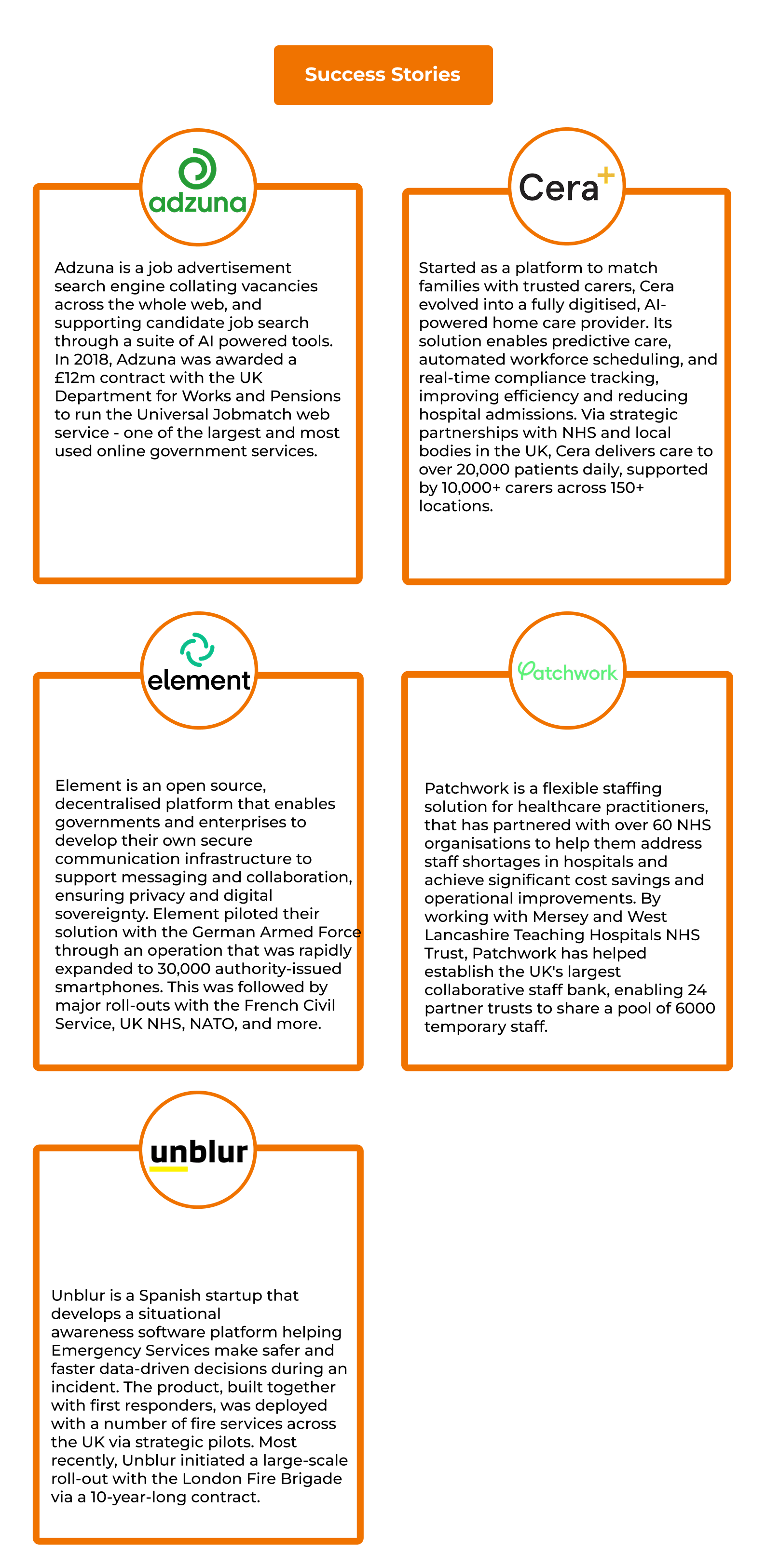 Success Stories

adzuna

Adzuna is a job advertisement search engine collating vacancies across the whole web, and supporting candidate job search through a suite of AI powered tools. In 2018, Adzuna was awarded a £12m contract with the UK Department for Works and Pensions to run the Universal Jobmatch web service - one of the largest and most used online government services.

Cera+

Started as a platform to match families with trusted carers, Cera evolved into a fully digitised, AI-powered home care provider. Its solution enables predictive care, automated workforce scheduling, and real-time compliance tracking, improving efficiency and reducing hospital admissions. Via strategic partnerships with NHS and local bodies in the UK, Cera delivers care to over 20,000 patients daily, supported by 10,000+ carers across 150+ locations.

element

Element is an open source, decentralised platform that enables governments and enterprises to develop their own secure communication infrastructure to support messaging and collaboration, ensuring privacy and digital sovereignty. Element piloted their solution with the German Armed Force through an operation that was rapidly expanded to 30,000 authority-issued smartphones. This was followed by major roll-outs with the French Civil Service, UK NHS, NATO, and more.

Patchwork

Patchwork is a flexible staffing solution for healthcare practitioners, that has partnered with over 60 NHS organisations to help them address staff shortages in hospitals and achieve significant cost savings and operational improvements. By working with Mersey and West Lancashire Teaching Hospitals NHS Trust, Patchwork has helped establish the UK's largest collaborative staff bank, enabling 24 partner trusts to share a pool of 6000 temporary staff.

unblur

Unblur is a Spanish startup that develops a situational awareness software platform helping Emergency Services make safer and faster data-driven decisions during an incident. The product, built together with first responders, was deployed with a number of fire services across the UK via strategic pilots. Most recently, Unblur initiated a large-scale roll-out with the London Fire Brigade via a 10-year-long contract.